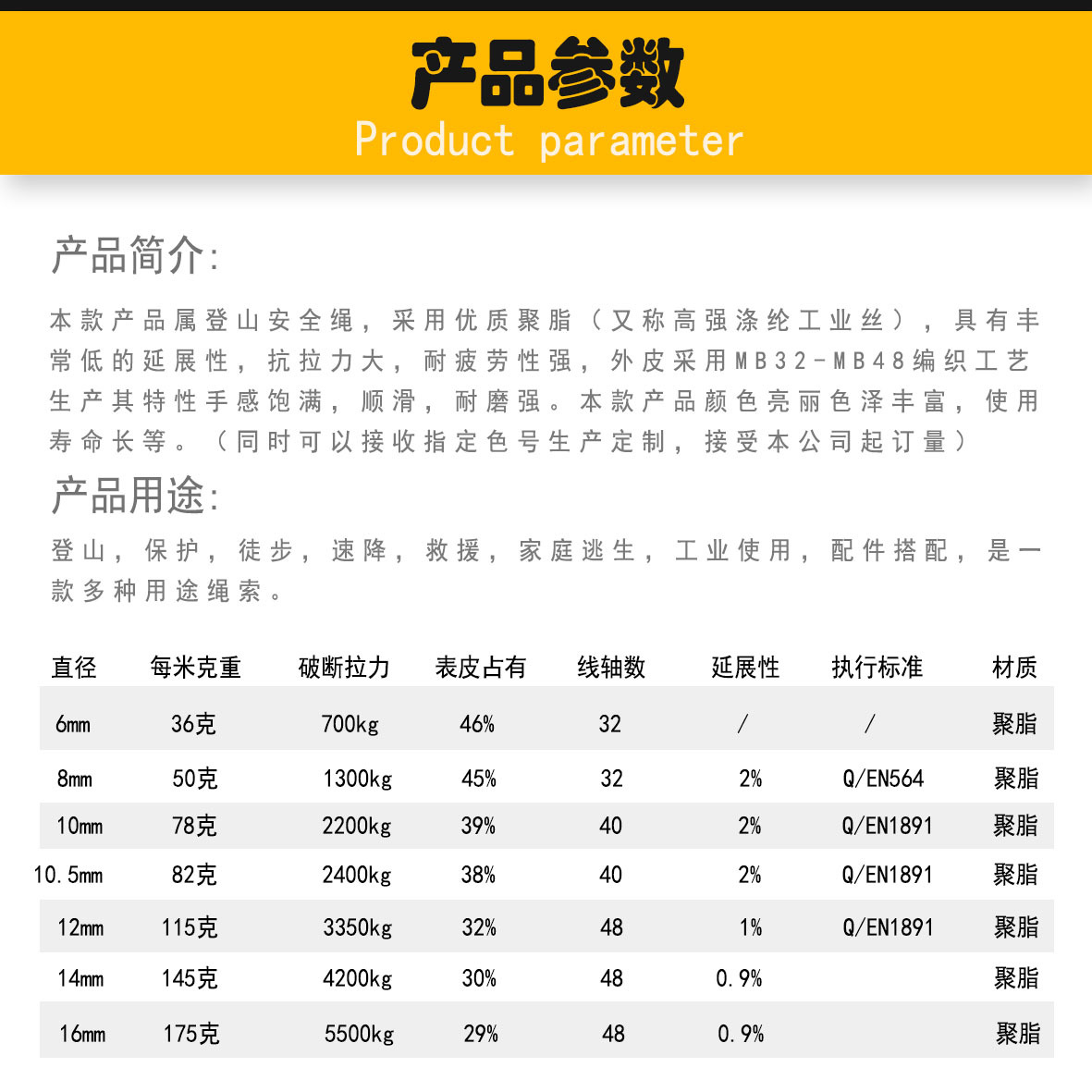 产品参数
Product parameter

产品简介:

本款产品属登山安全绳，采用优质聚脂（又称高强涤纶工业丝），具有丰常低的延展性，抗拉力大，耐疲劳性强，外皮采用MB32-MB48编织工艺生产其特性手感饱满，顺滑，耐磨强。本款产品颜色亮丽色泽丰富，使用寿命长等。（同时可以接收指定色号生产定制，接受本公司起订量）

产品用途:

登山，保护，徒步，速降，救援，家庭逃生，工业使用，配件搭配，是一款多种用途绳索。

| 直径 | 每米克重 | 破断拉力 | 表皮占有 | 线轴数 | 延展性 | 执行标准 | 材质 |
|---|---|---|---|---|---|---|---|
| 6mm | 36克 | 700kg | 46% | 32 | / | / | 聚脂 |
| 8mm | 50克 | 1300kg | 45% | 32 | 2% | Q/EN564 | 聚脂 |
| 10mm | 78克 | 2200kg | 39% | 40 | 2% | Q/EN1891 | 聚脂 |
| 10.5mm | 82克 | 2400kg | 38% | 40 | 2% | Q/EN1891 | 聚脂 |
| 12mm | 115克 | 3350kg | 32% | 48 | 1% | Q/EN1891 | 聚脂 |
| 14mm | 145克 | 4200kg | 30% | 48 | 0.9% | | 聚脂 |
| 16mm | 175克 | 5500kg | 29% | 48 | 0.9% | | 聚脂 |